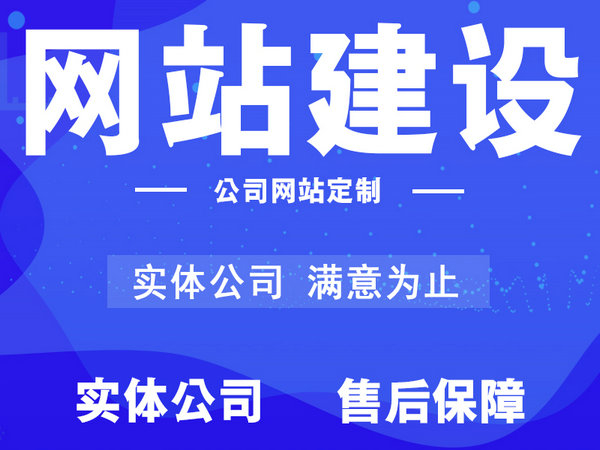 网站建设

— 公司网站定制 —

实体公司 满意为止

实体公司 售后保障